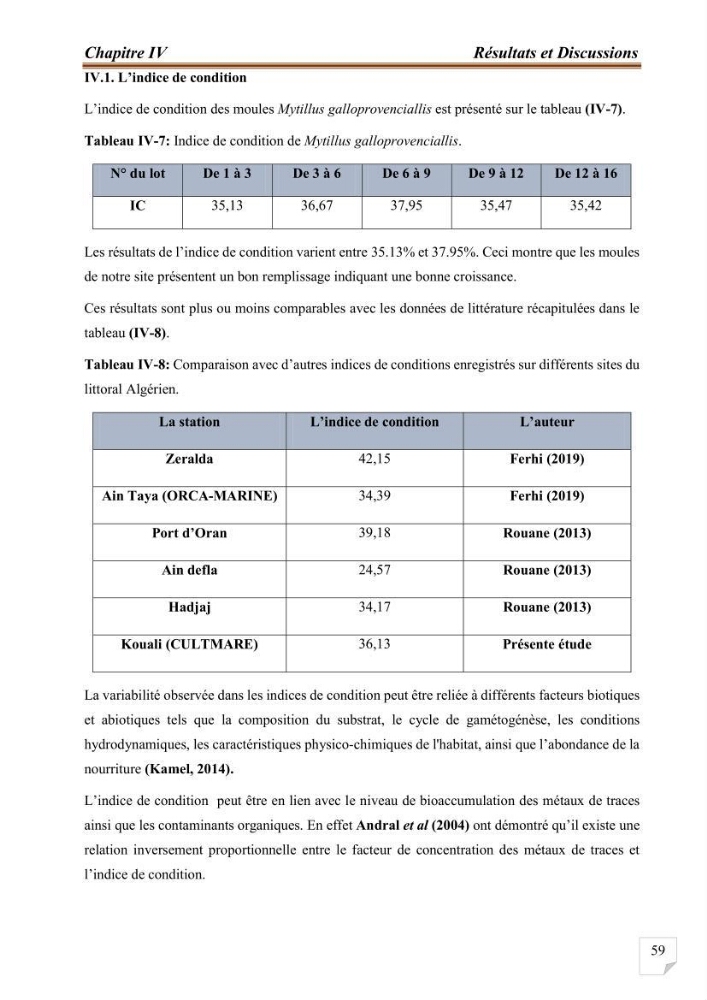 Chapitre IV Résultats et Discussions

IV.1. L'indice de condition

L'indice de condition des moules Mytillus galloprovenciallis est présenté sur le tableau (IV-7).

Tableau IV-7: Indice de condition de Mytillus galloprovenciallis.

| N° du lot | De 1 à 3 | De 3 à 6 | De 6 à 9 | De 9 à 12 | De 12 à 16 |
|---|---|---|---|---|---|
| IC | 35,13 | 36,67 | 37,95 | 35,47 | 35,42 |

Les résultats de l'indice de condition varient entre 35.13% et 37.95%. Ceci montre que les moules de notre site présentent un bon remplissage indiquant une bonne croissance.

Ces résultats sont plus ou moins comparables avec les données de littérature récapitulées dans le tableau (IV-8).

Tableau IV-8: Comparaison avec d'autres indices de conditions enregistrés sur différents sites du littoral Algérien.

| La station | L'indice de condition | L'auteur |
|---|---|---|
| Zeralda | 42,15 | Ferhi (2019) |
| Ain Taya (ORCA-MARINE) | 34,39 | Ferhi (2019) |
| Port d'Oran | 39,18 | Rouane (2013) |
| Ain defla | 24,57 | Rouane (2013) |
| Hadjaj | 34,17 | Rouane (2013) |
| Kouali (CULTMARE) | 36,13 | Présente étude |

La variabilité observée dans les indices de condition peut être reliée à différents facteurs biotiques et abiotiques tels que la composition du substrat, le cycle de gamétogénèse, les conditions hydrodynamiques, les caractéristiques physico-chimiques de l'habitat, ainsi que l'abondance de la nourriture (Kamel, 2014).

L'indice de condition peut être en lien avec le niveau de bioaccumulation des métaux de traces ainsi que les contaminants organiques. En effet Andral et al (2004) ont démontré qu'il existe une relation inversement proportionnelle entre le facteur de concentration des métaux de traces et l'indice de condition.

59